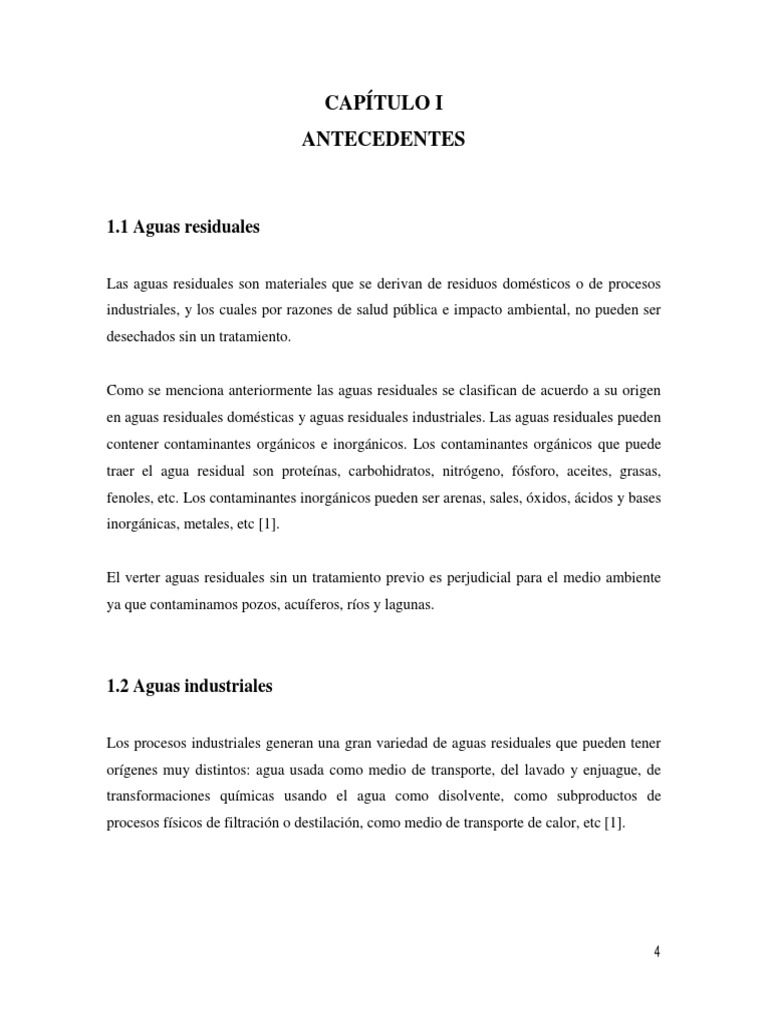 CAPÍTULO I
ANTECEDENTES

1.1 Aguas residuales

Las aguas residuales son materiales que se derivan de residuos domésticos o de procesos industriales, y los cuales por razones de salud pública e impacto ambiental, no pueden ser desechados sin un tratamiento.

Como se menciona anteriormente las aguas residuales se clasifican de acuerdo a su origen en aguas residuales domésticas y aguas residuales industriales. Las aguas residuales pueden contener contaminantes orgánicos e inorgánicos. Los contaminantes orgánicos que puede traer el agua residual son proteínas, carbohidratos, nitrógeno, fósforo, aceites, grasas, fenoles, etc. Los contaminantes inorgánicos pueden ser arenas, sales, óxidos, ácidos y bases inorgánicas, metales, etc [1].

El verter aguas residuales sin un tratamiento previo es perjudicial para el medio ambiente ya que contaminamos pozos, acuíferos, ríos y lagunas.

1.2 Aguas industriales

Los procesos industriales generan una gran variedad de aguas residuales que pueden tener orígenes muy distintos: agua usada como medio de transporte, del lavado y enjuague, de transformaciones químicas usando el agua como disolvente, como subproductos de procesos físicos de filtración o destilación, como medio de transporte de calor, etc [1].

4